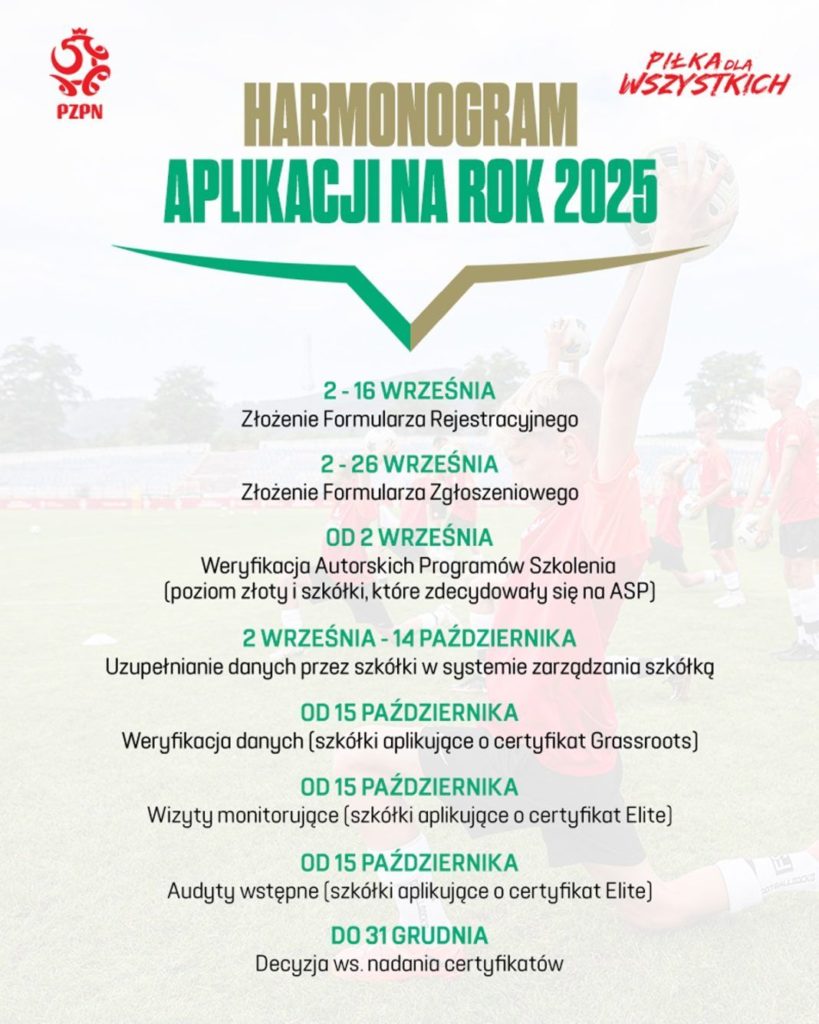 PZPN

PIŁKA DLA WSZYSTKICH

HARMONOGRAM
APLIKACJI NA ROK 2025

2 - 16 WRZEŚNIA
Złożenie Formularza Rejestracyjnego

2 - 26 WRZEŚNIA
Złożenie Formularza Zgłoszeniowego

OD 2 WRZEŚNIA
Weryfikacja Autorskich Programów Szkolenia (poziom złoty i szkółki, które zdecydowały się na ASP)

2 WRZEŚNIA - 14 PAŹDZIERNIKA
Uzupełnianie danych przez szkółki w systemie zarządzania szkółką

OD 15 PAŹDZIERNIKA
Weryfikacja danych (szkółki aplikujące o certyfikat Grassroots)

OD 15 PAŹDZIERNIKA
Wizyty monitorujące (szkółki aplikujące o certyfikat Elite)

OD 15 PAŹDZIERNIKA
Audyty wstępne (szkółki aplikujące o certyfikat Elite)

DO 31 GRUDNIA
Decyzja ws. nadania certyfikatów